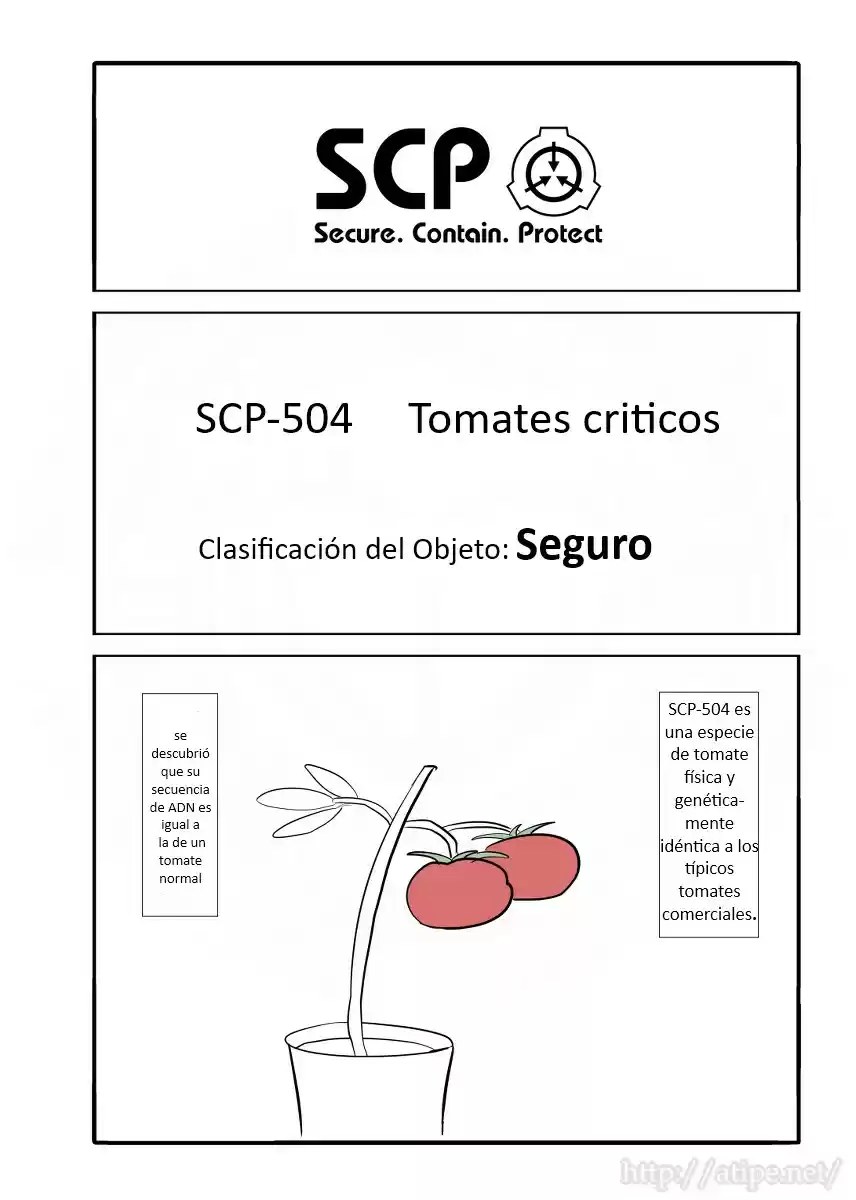 SCP

Secure. Contain. Protect

SCP-504 Tomates criticos

Clasificación del Objeto: Seguro

SCP-504 es una especie de tomate física y genéticamente idéntica a los típicos tomates comerciales.

se descubrió que su secuencia de ADN es igual a la de un tomate normal

http://atipe.net/